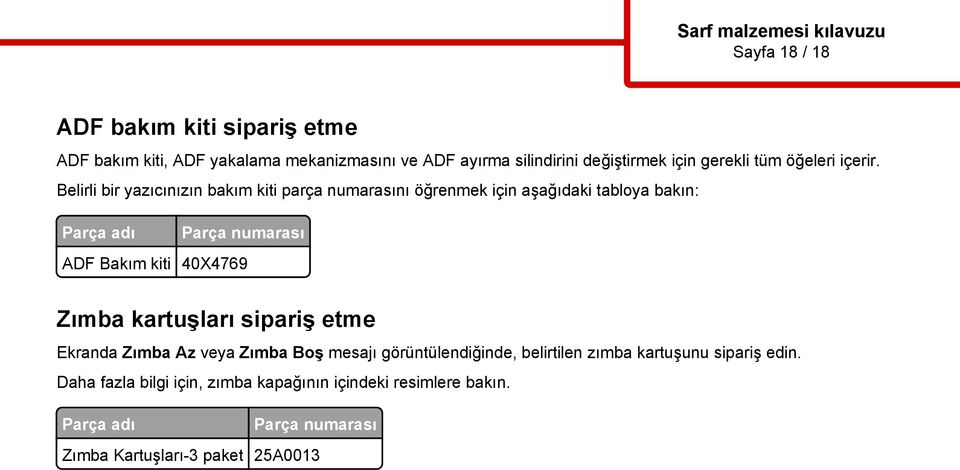 Sarf malzemesi kılavuzu
Sayfa 18 / 18

ADF bakım kiti sipariş etme

ADF bakım kiti, ADF yakalama mekanizmasını ve ADF ayırma silindirini değiştirmek için gerekli tüm öğeleri içerir.

Belirli bir yazıcınızın bakım kiti parça numarasını öğrenmek için aşağıdaki tabloya bakın:

| Parça adı | Parça numarası |
|---|---|
| ADF Bakım kiti | 40X4769 |

Zımba kartuşları sipariş etme

Ekranda Zımba Az veya Zımba Boş mesajı görüntülendiğinde, belirtilen zımba kartuşunu sipariş edin.

Daha fazla bilgi için, zımba kapağının içindeki resimlere bakın.

| Parça adı | Parça numarası |
|---|---|
| Zımba Kartuşları-3 paket | 25A0013 |